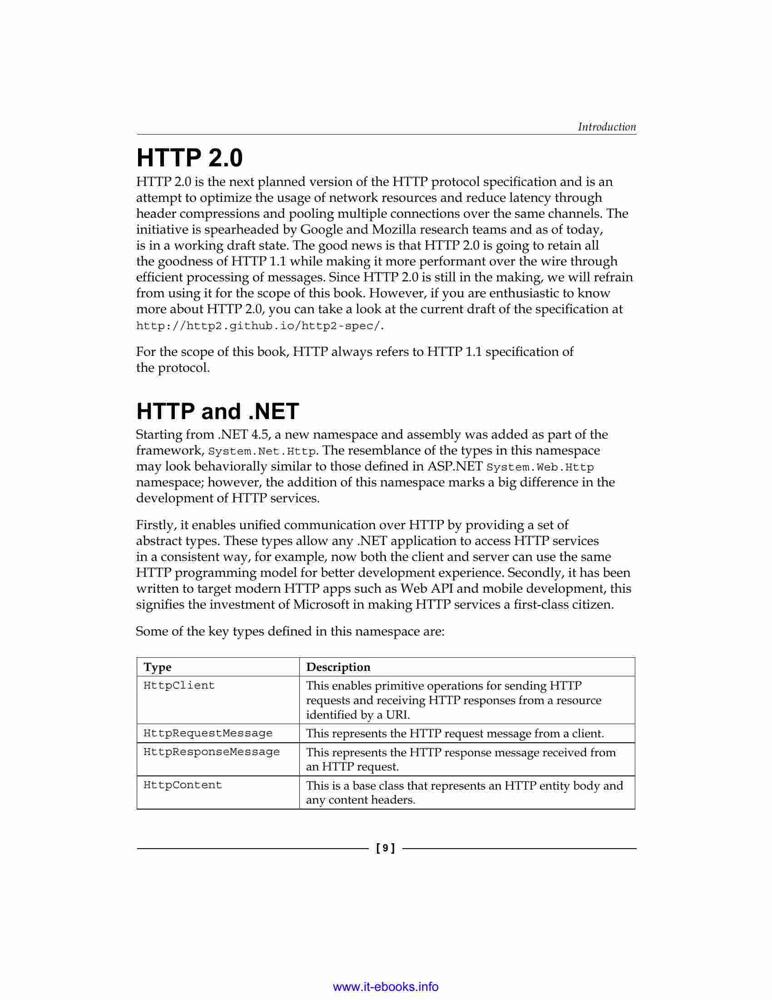 Introduction

HTTP 2.0

HTTP 2.0 is the next planned version of the HTTP protocol specification and is an attempt to optimize the usage of network resources and reduce latency through header compressions and pooling multiple connections over the same channels. The initiative is spearheaded by Google and Mozilla research teams and as of today, is in a working draft state. The good news is that HTTP 2.0 is going to retain all the goodness of HTTP 1.1 while making it more performant over the wire through efficient processing of messages. Since HTTP 2.0 is still in the making, we will refrain from using it for the scope of this book. However, if you are enthusiastic to know more about HTTP 2.0, you can take a look at the current draft of the specification at http://http2.github.io/http2-spec/.

For the scope of this book, HTTP always refers to HTTP 1.1 specification of the protocol.

HTTP and .NET

Starting from .NET 4.5, a new namespace and assembly was added as part of the framework, System.Net.Http. The resemblance of the types in this namespace may look behaviorally similar to those defined in ASP.NET System.Web.Http namespace; however, the addition of this namespace marks a big difference in the development of HTTP services.

Firstly, it enables unified communication over HTTP by providing a set of abstract types. These types allow any .NET application to access HTTP services in a consistent way, for example, now both the client and server can use the same HTTP programming model for better development experience. Secondly, it has been written to target modern HTTP apps such as Web API and mobile development, this signifies the investment of Microsoft in making HTTP services a first-class citizen.

Some of the key types defined in this namespace are:

| Type | Description |
|---|---|
| HttpClient | This enables primitive operations for sending HTTP requests and receiving HTTP responses from a resource identified by a URI. |
| HttpRequestMessage | This represents the HTTP request message from a client. |
| HttpResponseMessage | This represents the HTTP response message received from an HTTP request. |
| HttpContent | This is a base class that represents an HTTP entity body and any content headers. |

[ 9 ]

www.it-ebooks.info